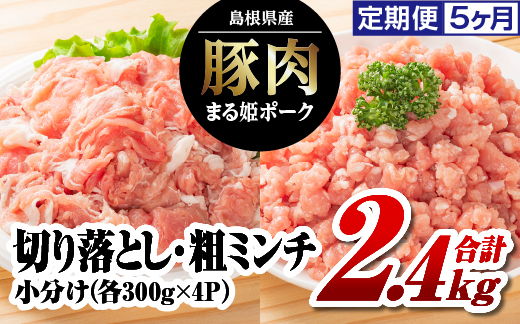 島根県産
豚肉
まる姫ポーク

定期便 5ヶ月

切り落とし・粗ミンチ
小分け(各300g×4P)

合計
2.4kg